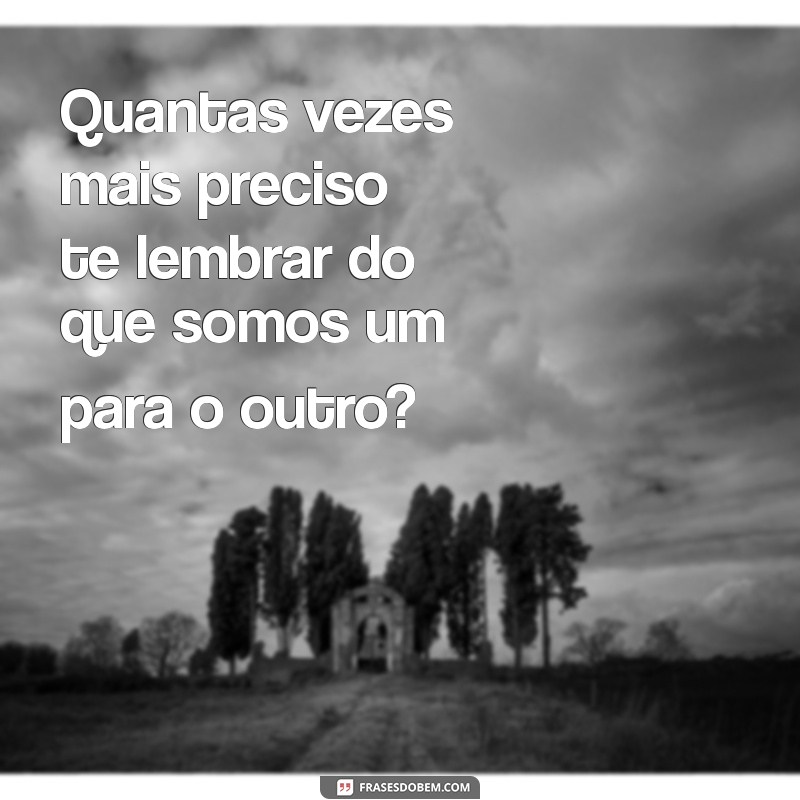 Quantas vezes mais preciso te lembrar do que somos um para o outro?

FRASESDOBEM.COM